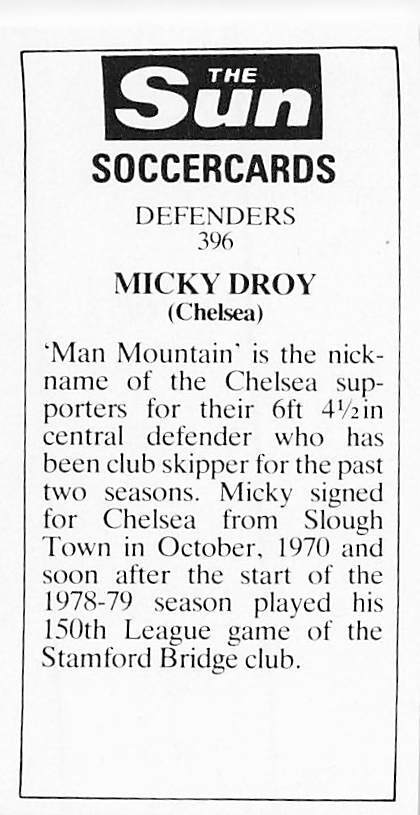 THE
Sun
SOCCERCARDS

DEFENDERS
396

MICKY DROY
(Chelsea)

'Man Mountain' is the nickname of the Chelsea supporters for their 6ft 4½in central defender who has been club skipper for the past two seasons. Micky signed for Chelsea from Slough Town in October, 1970 and soon after the start of the 1978-79 season played his 150th League game of the Stamford Bridge club.